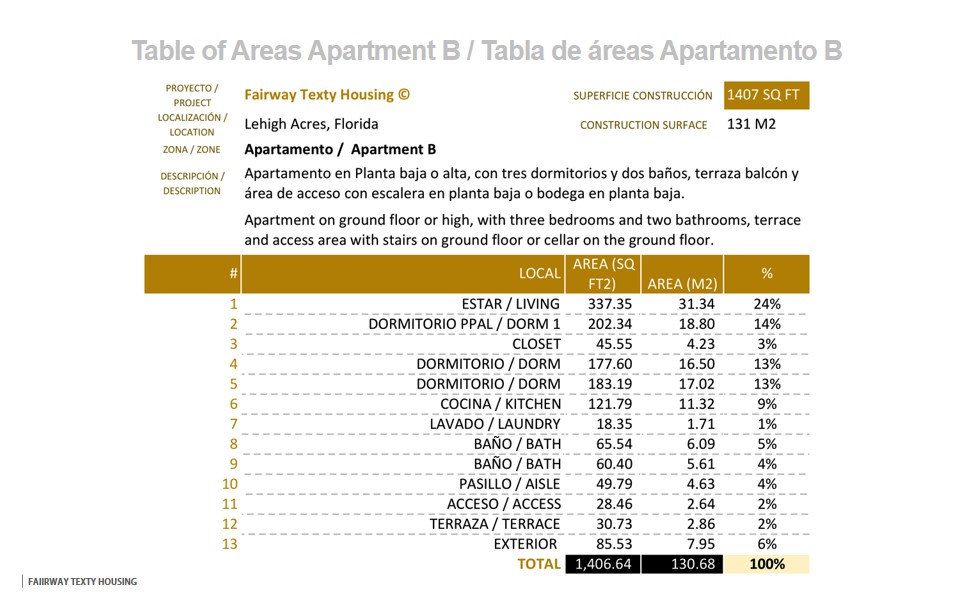 Table of Areas Apartment B / Tabla de áreas Apartamento B

PROYECTO / PROJECT Fairway Texty Housing © SUPERFICIE CONSTRUCCIÓN 1407 SQ FT

LOCALIZACIÓN / LOCATION Lehigh Acres, Florida CONSTRUCTION SURFACE 131 M2

ZONA / ZONE Apartamento / Apartment B

DESCRIPCIÓN / DESCRIPTION Apartamento en Planta baja o alta, con tres dormitorios y dos baños, terraza balcón y área de acceso con escalera en planta baja o bodega en planta baja.

Apartment on ground floor or high, with three bedrooms and two bathrooms, terrace and access area with stairs on ground floor or cellar on the ground floor.

| # | LOCAL | AREA (SQ FT2) | AREA (M2) | % |
|---|---|---|---|---|
| 1 | ESTAR / LIVING | 337.35 | 31.34 | 24% |
| 2 | DORMITORIO PPAL / DORM 1 | 202.34 | 18.80 | 14% |
| 3 | CLOSET | 45.55 | 4.23 | 3% |
| 4 | DORMITORIO / DORM | 177.60 | 16.50 | 13% |
| 5 | DORMITORIO / DORM | 183.19 | 17.02 | 13% |
| 6 | COCINA / KITCHEN | 121.79 | 11.32 | 9% |
| 7 | LAVADO / LAUNDRY | 18.35 | 1.71 | 1% |
| 8 | BAÑO / BATH | 65.54 | 6.09 | 5% |
| 9 | BAÑO / BATH | 60.40 | 5.61 | 4% |
| 10 | PASILLO / AISLE | 49.79 | 4.63 | 4% |
| 11 | ACCESO / ACCESS | 28.46 | 2.64 | 2% |
| 12 | TERRAZA / TERRACE | 30.73 | 2.86 | 2% |
| 13 | EXTERIOR | 85.53 | 7.95 | 6% |
| | TOTAL | 1,406.64 | 130.68 | 100% |

FAIIRWAY TEXTY HOUSING